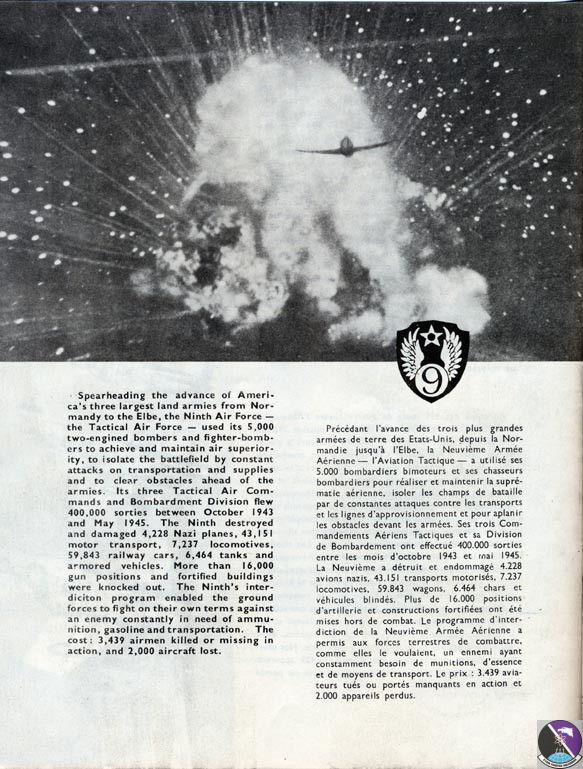 9

Spearheading the advance of America's three largest land armies from Normandy to the Elbe, the Ninth Air Force — the Tactical Air Force — used its 5,000 two-engined bombers and fighter-bombers to achieve and maintain air superiority, to isolate the battlefield by constant attacks on transportation and supplies and to clear obstacles ahead of the armies. Its three Tactical Air Commands and Bombardment Division flew 400,000 sorties between October 1943 and May 1945. The Ninth destroyed and damaged 4,228 Nazi planes, 43,151 motor transport, 7,237 locomotives, 59,843 railway cars, 6,464 tanks and armored vehicles. More than 16,000 gun positions and fortified buildings were knocked out. The Ninth's interdiciton program enabled the ground forces to fight on their own terms against an enemy constantly in need of ammunition, gasoline and transportation. The cost : 3,439 airmen killed or missing in action, and 2,000 aircraft lost.

Précédant l'avance des trois plus grandes armées de terre des Etats-Unis, depuis la Normandie jusqu'à l'Elbe, la Neuvième Armée Aérienne — l'Aviation Tactique — a utilisé ses 5.000 bombardiers bimoteurs et ses chasseurs bombardiers pour réaliser et maintenir la suprématie aérienne, isoler les champs de bataille par de constantes attaques contre les transports et les lignes d'approvisionnement et pour aplanir les obstacles devant les armées. Ses trois Commandements Aériens Tactiques et sa Division de Bombardement ont effectué 400.000 sorties entre les mois d'octobre 1943 et mai 1945. La Neuvième a détruit et endommagé 4.228 avions nazis, 43.151 transports motorisés, 7.237 locomotives, 59.843 wagons, 6.464 chars et véhicules blindés. Plus de 16.000 positions d'artillerie et constructions fortifiées ont été mises hors de combat. Le programme d'interdiction de la Neuvième Armée Aérienne a permis aux forces terrestres de combattre, comme elles le voulaient, un ennemi ayant constamment besoin de munitions, d'essence et de moyens de transport. Le prix : 3.439 aviateurs tués ou portés manquants en action et 2.000 appareils perdus.